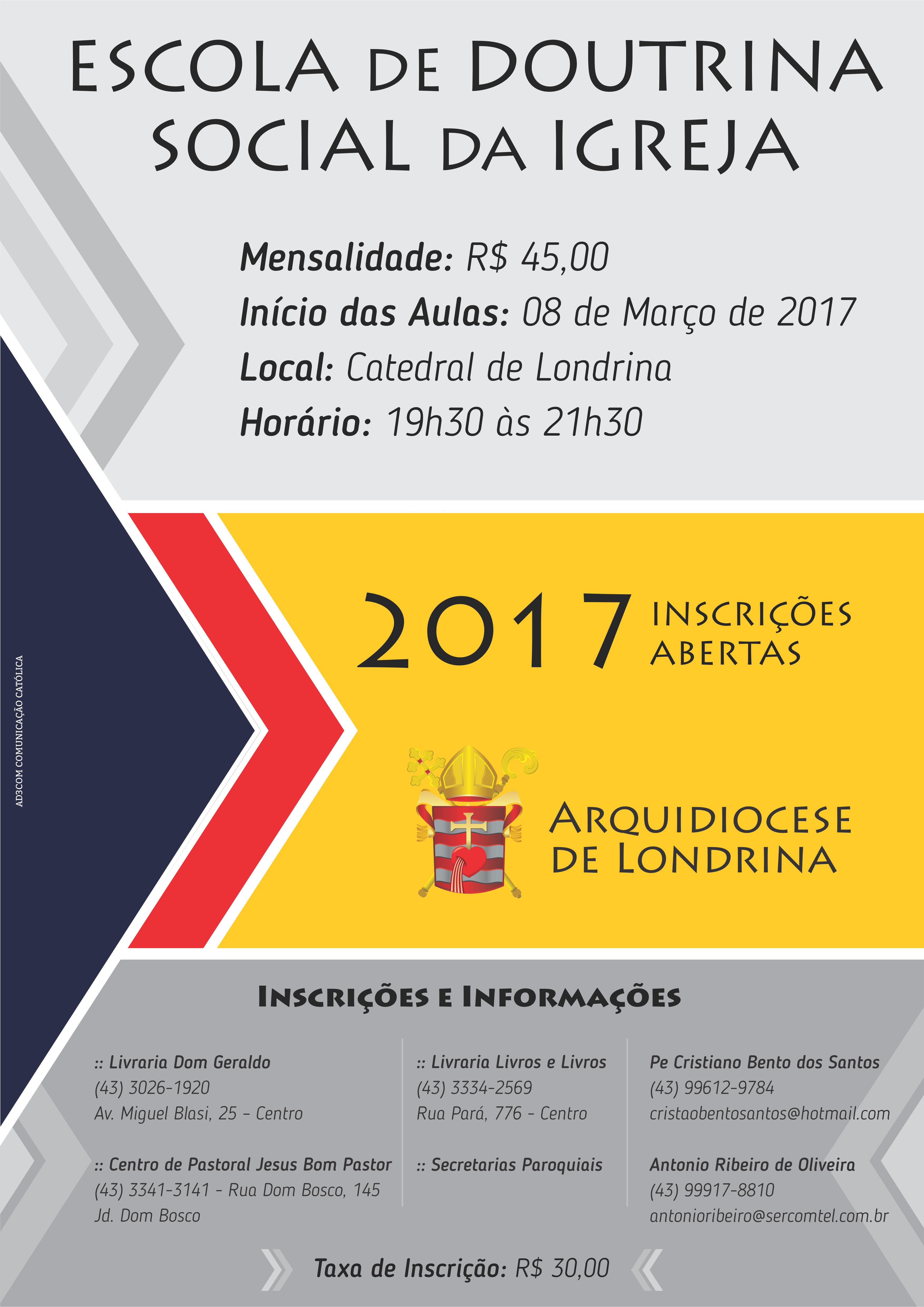 ESCOLA DE DOUTRINA SOCIAL DA IGREJA

Mensalidade: R$ 45,00
Início das Aulas: 08 de Março de 2017
Local: Catedral de Londrina
Horário: 19h30 às 21h30

AD3COM COMUNICAÇÃO CATÓLICA

2017 INSCRIÇÕES ABERTAS

ARQUIDIOCESE DE LONDRINA

INSCRIÇÕES E INFORMAÇÕES

:: Livraria Dom Geraldo
(43) 3026-1920
Av. Miguel Blasi, 25 - Centro

:: Centro de Pastoral Jesus Bom Pastor
(43) 3341-3141 - Rua Dom Bosco, 145
Jd. Dom Bosco

:: Livraria Livros e Livros
(43) 3334-2569
Rua Pará, 776 - Centro

:: Secretarias Paroquiais

Pe Cristiano Bento dos Santos
(43) 99612-9784
cristaobentosantos@hotmail.com

Antonio Ribeiro de Oliveira
(43) 99917-8810
antonioribeiro@sercomtel.com.br

Taxa de Inscrição: R$ 30,00